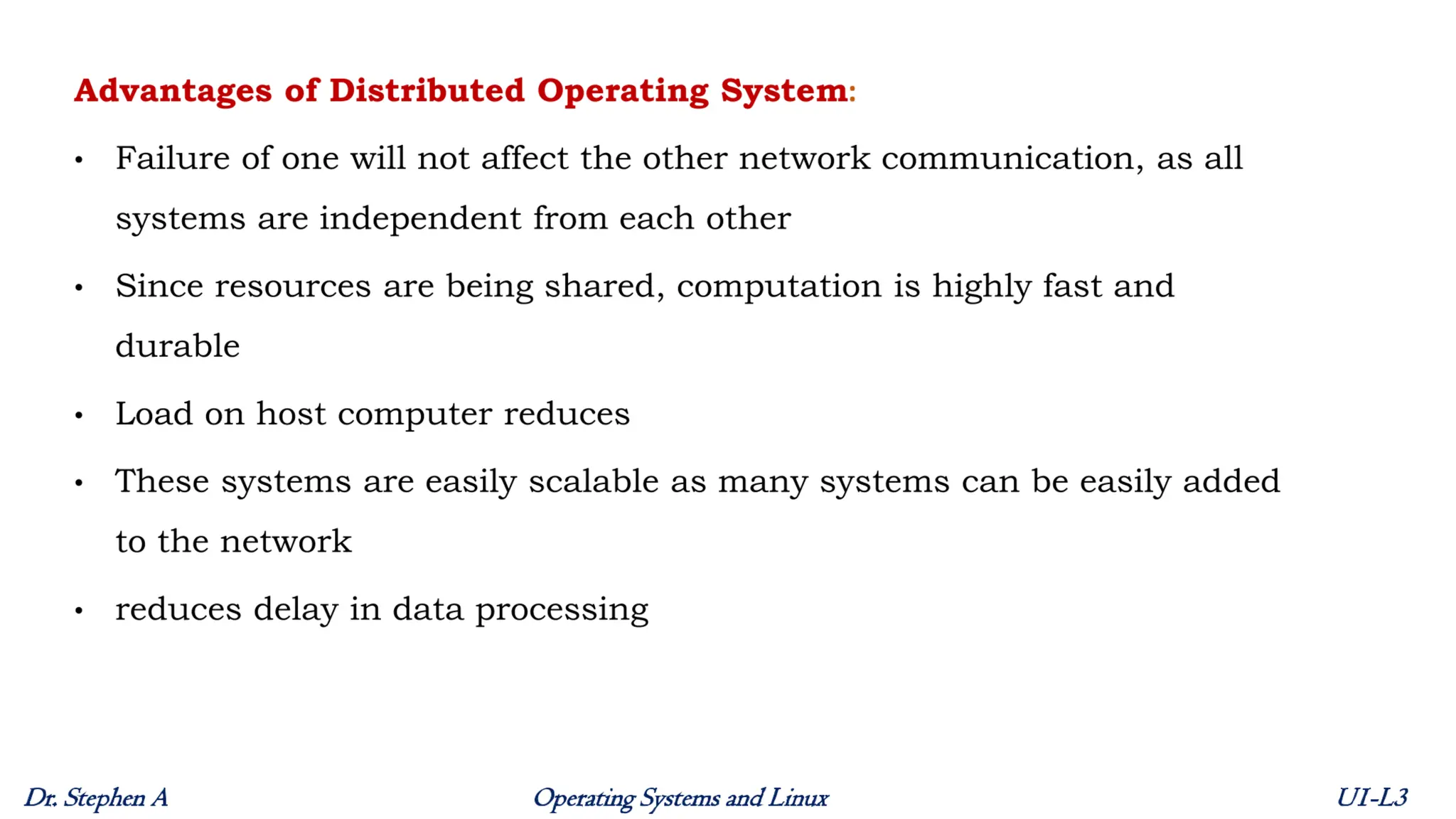 Advantages of Distributed Operating System:

• Failure of one will not affect the other network communication, as all systems are independent from each other

• Since resources are being shared, computation is highly fast and durable

• Load on host computer reduces

• These systems are easily scalable as many systems can be easily added to the network

• reduces delay in data processing

Dr. Stephen A

Operating Systems and Linux

UI-L3